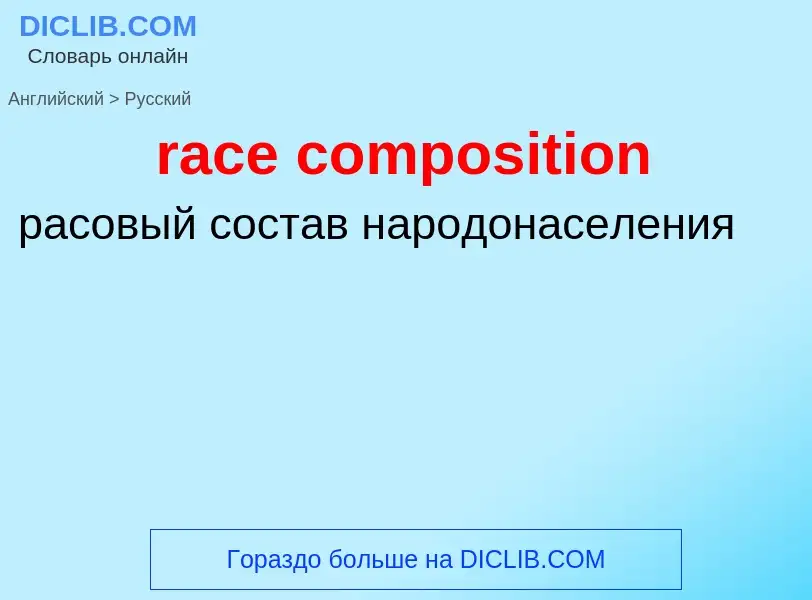 DICLIB.COM
Словарь онлайн

Английский > Русский

race composition

расовый состав народонаселения

Гораздо больше на DICLIB.COM